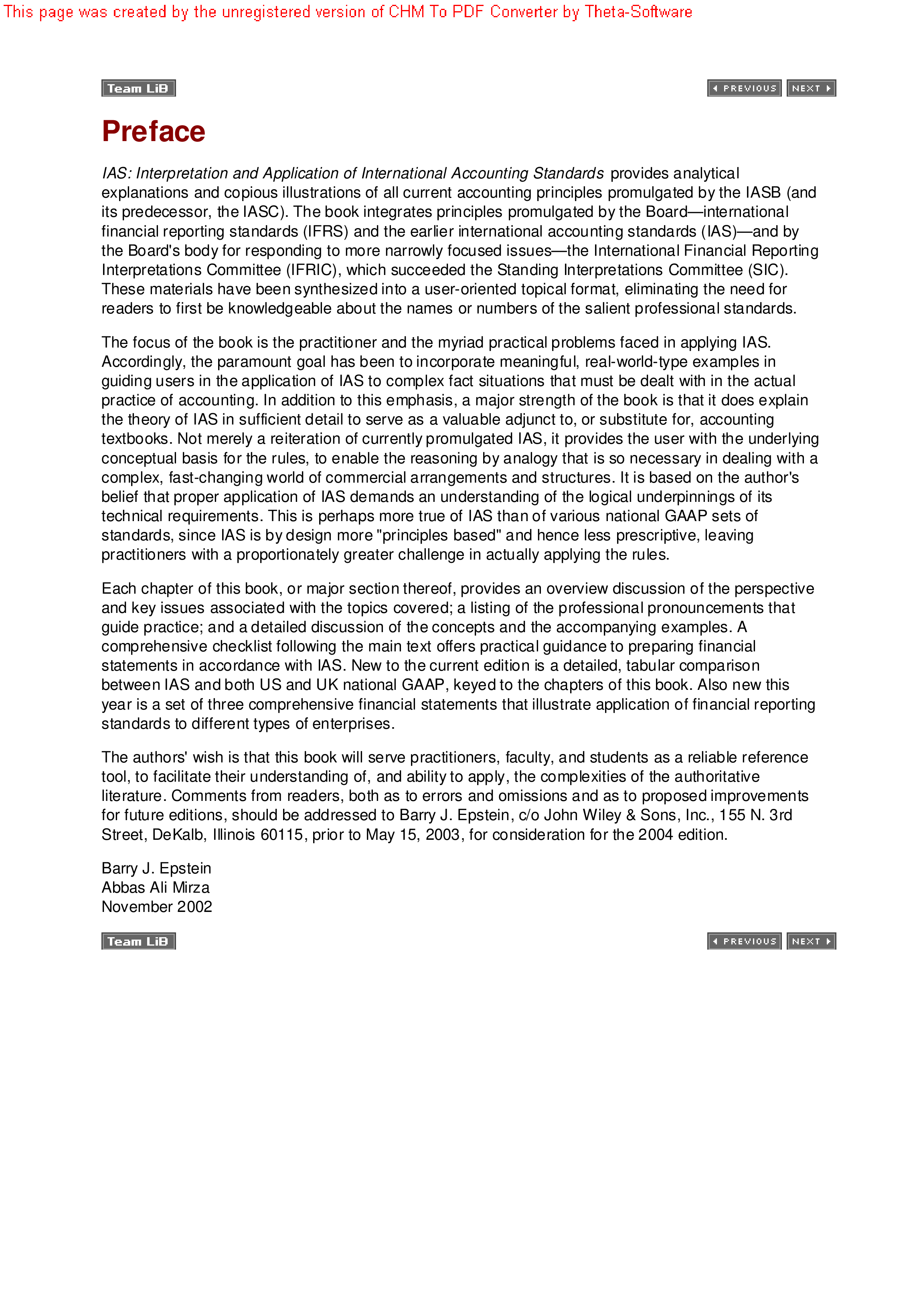 This page was created by the unregistered version of CHM To PDF Converter by Theta-Software

Team LiB

PREVIOUS NEXT

Preface

IAS: Interpretation and Application of International Accounting Standards provides analytical explanations and copious illustrations of all current accounting principles promulgated by the IASB (and its predecessor, the IASC). The book integrates principles promulgated by the Board—international financial reporting standards (IFRS) and the earlier international accounting standards (IAS)—and by the Board's body for responding to more narrowly focused issues—the International Financial Reporting Interpretations Committee (IFRIC), which succeeded the Standing Interpretations Committee (SIC). These materials have been synthesized into a user-oriented topical format, eliminating the need for readers to first be knowledgeable about the names or numbers of the salient professional standards.

The focus of the book is the practitioner and the myriad practical problems faced in applying IAS. Accordingly, the paramount goal has been to incorporate meaningful, real-world-type examples in guiding users in the application of IAS to complex fact situations that must be dealt with in the actual practice of accounting. In addition to this emphasis, a major strength of the book is that it does explain the theory of IAS in sufficient detail to serve as a valuable adjunct to, or substitute for, accounting textbooks. Not merely a reiteration of currently promulgated IAS, it provides the user with the underlying conceptual basis for the rules, to enable the reasoning by analogy that is so necessary in dealing with a complex, fast-changing world of commercial arrangements and structures. It is based on the author's belief that proper application of IAS demands an understanding of the logical underpinnings of its technical requirements. This is perhaps more true of IAS than of various national GAAP sets of standards, since IAS is by design more "principles based" and hence less prescriptive, leaving practitioners with a proportionately greater challenge in actually applying the rules.

Each chapter of this book, or major section thereof, provides an overview discussion of the perspective and key issues associated with the topics covered; a listing of the professional pronouncements that guide practice; and a detailed discussion of the concepts and the accompanying examples. A comprehensive checklist following the main text offers practical guidance to preparing financial statements in accordance with IAS. New to the current edition is a detailed, tabular comparison between IAS and both US and UK national GAAP, keyed to the chapters of this book. Also new this year is a set of three comprehensive financial statements that illustrate application of financial reporting standards to different types of enterprises.

The authors' wish is that this book will serve practitioners, faculty, and students as a reliable reference tool, to facilitate their understanding of, and ability to apply, the complexities of the authoritative literature. Comments from readers, both as to errors and omissions and as to proposed improvements for future editions, should be addressed to Barry J. Epstein, c/o John Wiley & Sons, Inc., 155 N. 3rd Street, DeKalb, Illinois 60115, prior to May 15, 2003, for consideration for the 2004 edition.

Barry J. Epstein
Abbas Ali Mirza
November 2002

Team LiB

PREVIOUS NEXT